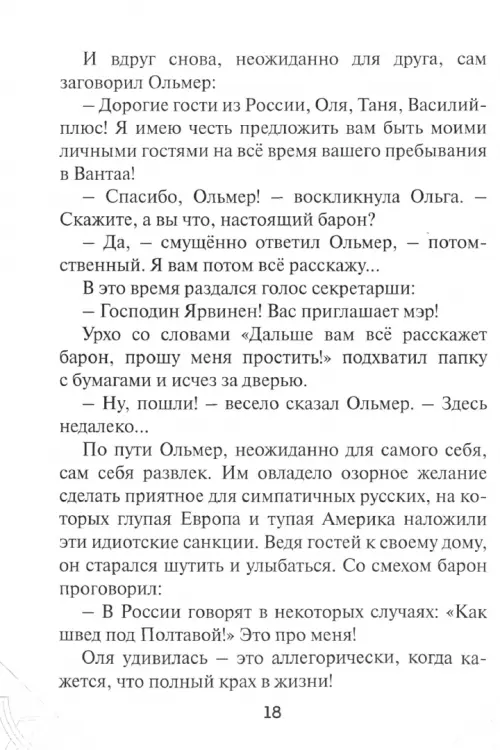 И вдруг снова, неожиданно для друга, сам заговорил Ольмер:

– Дорогие гости из России, Оля, Таня, Василий-плюс! Я имею честь предложить вам быть моими личными гостями на всё время вашего пребывания в Вантаа!

– Спасибо, Ольмер! – воскликнула Ольга. – Скажите, а вы что, настоящий барон?

– Да, – смущённо ответил Ольмер, – потомственный. Я вам потом всё расскажу...

В это время раздался голос секретарши:

– Господин Ярвинен! Вас приглашает мэр!

Урхо со словами «Дальше вам всё расскажет барон, прошу меня простить!» подхватил папку с бумагами и исчез за дверью.

– Ну, пошли! – весело сказал Ольмер. – Здесь недалеко...

По пути Ольмер, неожиданно для самого себя, сам себя развлек. Им овладело озорное желание сделать приятное для симпатичных русских, на которых глупая Европа и тупая Америка наложили эти идиотские санкции. Ведя гостей к своему дому, он старался шутить и улыбаться. Со смехом барон проговорил:

– В России говорят в некоторых случаях: «Как швед под Полтавой!» Это про меня!

Оля удивилась – это аллегорически, когда кажется, что полный крах в жизни!

18